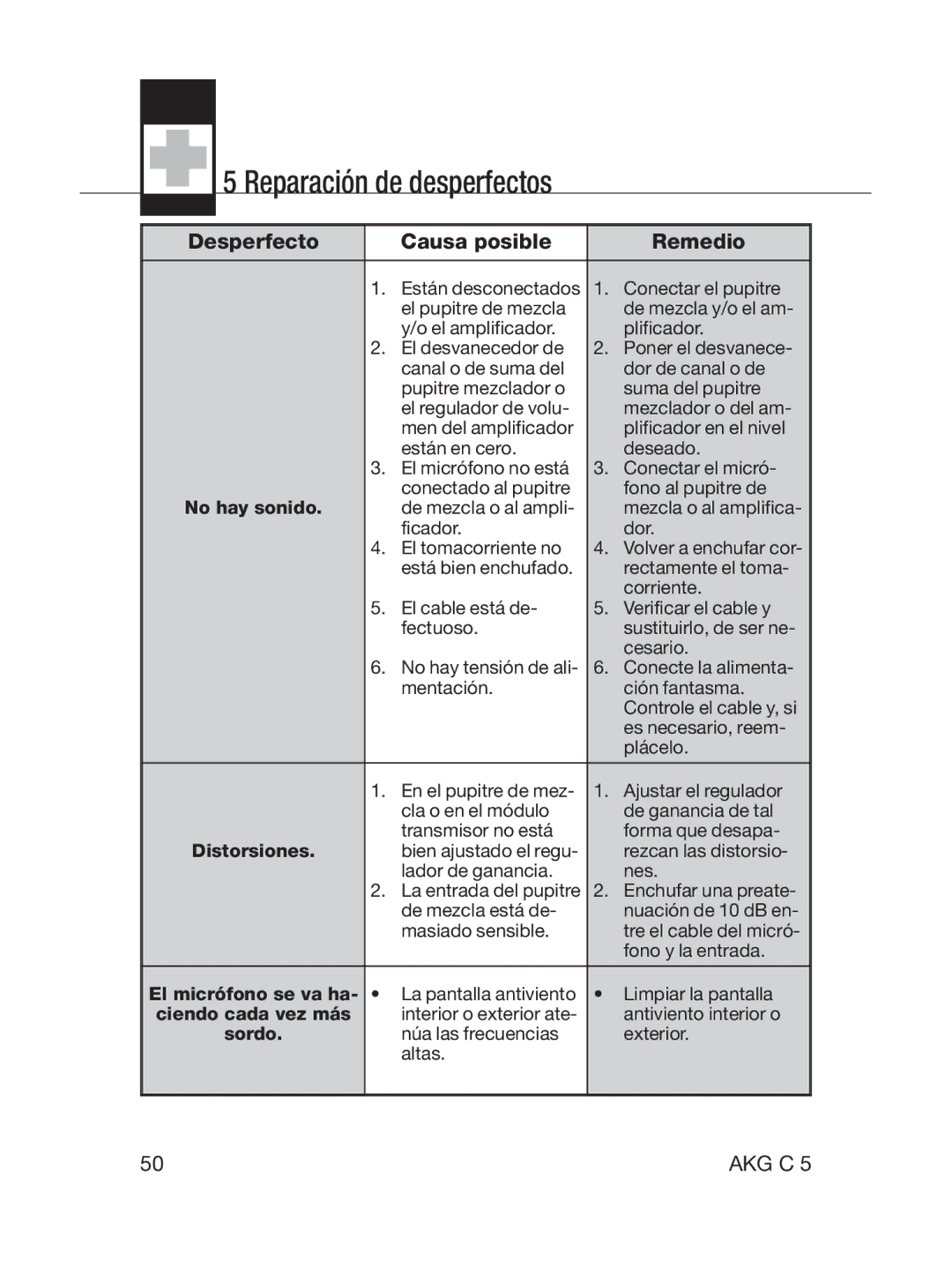 5 Reparación de desperfectos

| Desperfecto | Causa posible | Remedio |
|---|---|---|
| No hay sonido. | 1. Están desconectados el pupitre de mezcla y/o el amplificador. 2. El desvanecedor de canal o de suma del pupitre mezclador o el regulador de volumen del amplificador están en cero. 3. El micrófono no está conectado al pupitre de mezcla o al amplificador. 4. El tomacorriente no está bien enchufado. 5. El cable está defectuoso. 6. No hay tensión de alimentación. | 1. Conectar el pupitre de mezcla y/o el amplificador. 2. Poner el desvanecedor de canal o de suma del pupitre mezclador o del amplificador en el nivel deseado. 3. Conectar el micrófono al pupitre de mezcla o al amplificador. 4. Volver a enchufar correctamente el tomacorriente. 5. Verificar el cable y sustituirlo, de ser necesario. 6. Conecte la alimentación fantasma. Controle el cable y, si es necesario, reemplácelo. |
| Distorsiones. | 1. En el pupitre de mezcla o en el módulo transmisor no está bien ajustado el regulador de ganancia. 2. La entrada del pupitre de mezcla está demasiado sensible. | 1. Ajustar el regulador de ganancia de tal forma que desaparezcan las distorsiones. 2. Enchufar una preatenuación de 10 dB entre el cable del micrófono y la entrada. |
| El micrófono se va haciendo cada vez más sordo. | • La pantalla antiviento interior o exterior atenúa las frecuencias altas. | • Limpiar la pantalla antiviento interior o exterior. |

50 AKG C 5